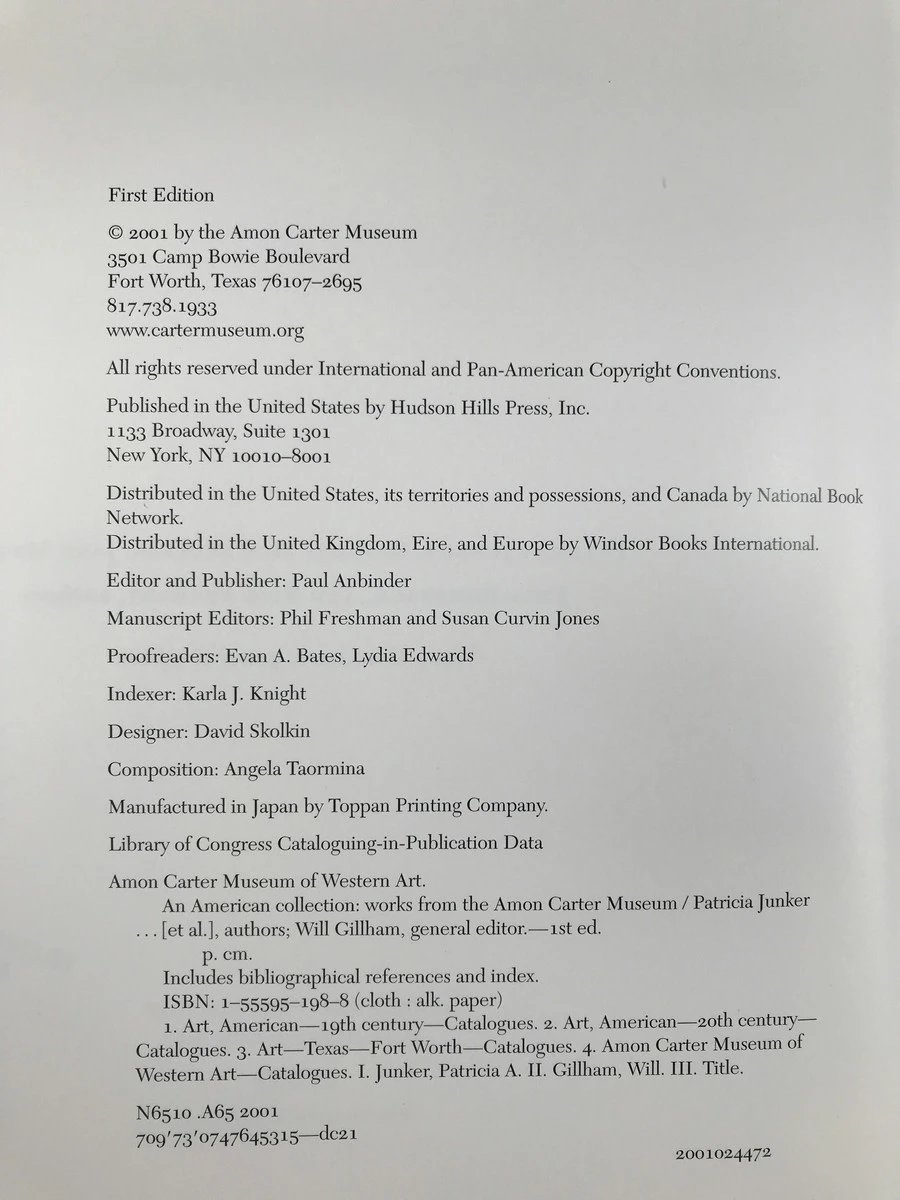 First Edition

© 2001 by the Amon Carter Museum
3501 Camp Bowie Boulevard
Fort Worth, Texas 76107–2695
817.738.1933
www.cartermuseum.org

All rights reserved under International and Pan-American Copyright Conventions.

Published in the United States by Hudson Hills Press, Inc.
1133 Broadway, Suite 1301
New York, NY 10010–8001

Distributed in the United States, its territories and possessions, and Canada by National Book Network.
Distributed in the United Kingdom, Eire, and Europe by Windsor Books International.

Editor and Publisher: Paul Anbinder

Manuscript Editors: Phil Freshman and Susan Curvin Jones

Proofreaders: Evan A. Bates, Lydia Edwards

Indexer: Karla J. Knight

Designer: David Skolkin

Composition: Angela Taormina

Manufactured in Japan by Toppan Printing Company.

Library of Congress Cataloguing-in-Publication Data

Amon Carter Museum of Western Art.
An American collection: works from the Amon Carter Museum / Patricia Junker . . . [et al.], authors; Will Gillham, general editor.—1st ed.
p. cm.
Includes bibliographical references and index.
ISBN: 1–55595–198–8 (cloth : alk. paper)
1. Art, American—19th century—Catalogues. 2. Art, American—20th century—Catalogues. 3. Art—Texas—Fort Worth—Catalogues. 4. Amon Carter Museum of Western Art—Catalogues. I. Junker, Patricia A. II. Gillham, Will. III. Title.

N6510 .A65 2001
709'73'0747645315—dc21

2001024472